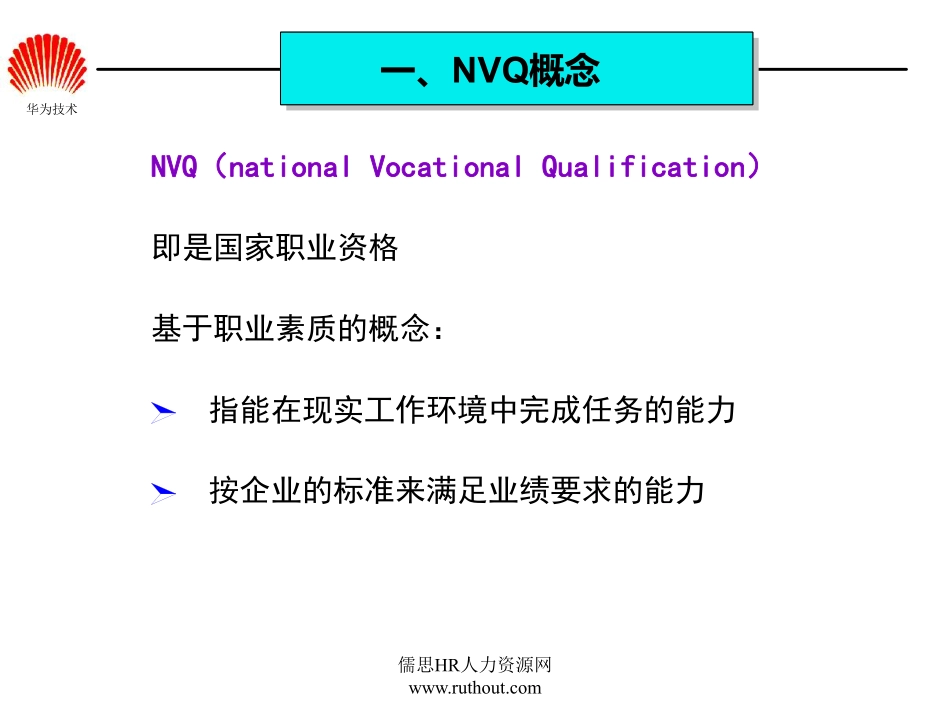 华为技术

一、NVQ概念

NVQ（national Vocational Qualification）

即是国家职业资格

基于职业素质的概念：

➢ 指能在现实工作环境中完成任务的能力

➢ 按企业的标准来满足业绩要求的能力

儒思HR人力资源网
www.ruthout.com